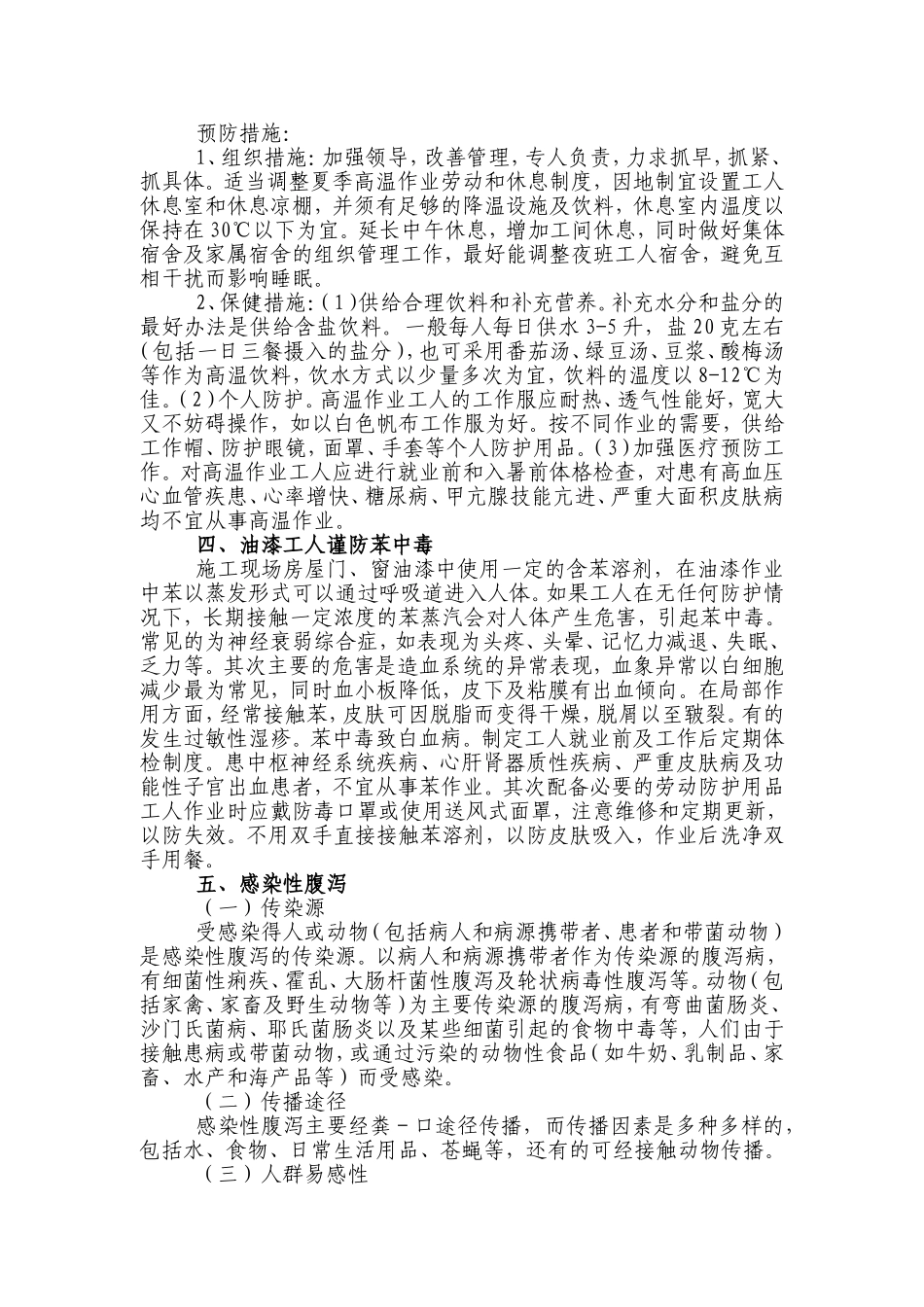 预防措施:

1、组织措施:加强领导,改善管理,专人负责,力求抓早,抓紧、抓具体。适当调整夏季高温作业劳动和休息制度,因地制宜设置工人休息室和休息凉棚,并须有足够的降温设施及饮料,休息室内温度以保持在30℃以下为宜。延长中午休息,增加工间休息,同时做好集体宿舍及家属宿舍的组织管理工作,最好能调整夜班工人宿舍,避免互相干扰而影响睡眠。

2、保健措施:(1)供给合理饮料和补充营养。补充水分和盐分的最好办法是供给含盐饮料。一般每人每日供水3-5升,盐20克左右(包括一日三餐摄入的盐分),也可采用番茄汤、绿豆汤、豆浆、酸梅汤等作为高温饮料,饮水方式以少量多次为宜,饮料的温度以8-12℃为佳。(2)个人防护。高温作业工人的工作服应耐热、透气性能好,宽大又不妨碍操作,如以白色帆布工作服为好。按不同作业的需要,供给工作帽、防护眼镜,面罩、手套等个人防护用品。(3)加强医疗预防工作。对高温作业工人应进行就业前和入暑前体格检查,对患有高血压心血管疾患、心率增快、糖尿病、甲亢腺技能亢进、严重大面积皮肤病均不宜从事高温作业。

四、油漆工人谨防苯中毒

施工现场房屋门、窗油漆中使用一定的含苯溶剂,在油漆作业中苯以蒸发形式可以通过呼吸道进入人体。如果工人在无任何防护情况下,长期接触一定浓度的苯蒸汽会对人体产生危害,引起苯中毒。常见的为神经衰弱综合症,如表现为头疼、头晕、记忆力减退、失眠、乏力等。其次主要的危害是造血系统的异常表现,血象异常以白细胞减少最为常见,同时血小板降低,皮下及粘膜有出血倾向。在局部作用方面,经常接触苯,皮肤可因脱脂而变得干燥,脱屑以至皲裂。有的发生过敏性湿疹。苯中毒致白血病。制定工人就业前及工作后定期体检制度。患中枢神经系统疾病、心肝肾器质性疾病、严重皮肤病及功能性子宫出血患者,不宜从事苯作业。其次配备必要的劳动防护用品工人作业时应戴防毒口罩或使用送风式面罩,注意维修和定期更新,以防失效。不用双手直接接触苯溶剂,以防皮肤吸入,作业后洗净双手用餐。

五、感染性腹泻

(一)传染源

受感染得人或动物(包括病人和病源携带者、患者和带菌动物)是感染性腹泻的传染源。以病人和病源携带者作为传染源的腹泻病,有细菌性痢疾、霍乱、大肠杆菌性腹泻及轮状病毒性腹泻等。动物(包括家禽、家畜及野生动物等)为主要传染源的腹泻病,有弯曲菌肠炎、沙门氏菌病、耶氏菌肠炎以及某些细菌引起的食物中毒等,人们由于接触患病或带菌动物,或通过污染的动物性食品(如牛奶、乳制品、家畜、水产和海产品等)而受感染。

(二)传播途径

感染性腹泻主要经粪－口途径传播,而传播因素是多种多样的,包括水、食物、日常生活用品、苍蝇等,还有的可经接触动物传播。

(三)人群易感性